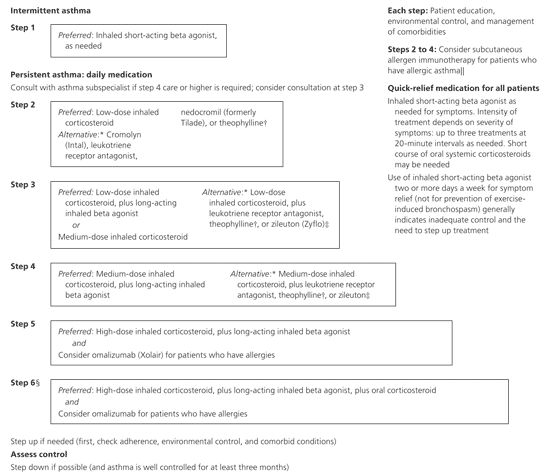 Intermittent asthma

Step 1

Preferred: Inhaled short-acting beta agonist, as needed

Persistent asthma: daily medication

Consult with asthma subspecialist if step 4 care or higher is required; consider consultation at step 3

Step 2

Preferred: Low-dose inhaled corticosteroid
Alternative:* Cromolyn (Intal), leukotriene receptor antagonist, nedocromil (formerly Tilade), or theophylline†

Step 3

Preferred: Low-dose inhaled corticosteroid, plus long-acting inhaled beta agonist
or
Medium-dose inhaled corticosteroid

Alternative:* Low-dose inhaled corticosteroid, plus leukotriene receptor antagonist, theophylline†, or zileuton (Zyflo)‡

Step 4

Preferred: Medium-dose inhaled corticosteroid, plus long-acting inhaled beta agonist

Alternative:* Medium-dose inhaled corticosteroid, plus leukotriene receptor antagonist, theophylline†, or zileuton‡

Step 5

Preferred: High-dose inhaled corticosteroid, plus long-acting inhaled beta agonist
and
Consider omalizumab (Xolair) for patients who have allergies

Step 6§

Preferred: High-dose inhaled corticosteroid, plus long-acting inhaled beta agonist, plus oral corticosteroid
and
Consider omalizumab for patients who have allergies

Step up if needed (first, check adherence, environmental control, and comorbid conditions)

Assess control

Step down if possible (and asthma is well controlled for at least three months)

Each step: Patient education, environmental control, and management of comorbidities

Steps 2 to 4: Consider subcutaneous allergen immunotherapy for patients who have allergic asthma||

Quick-relief medication for all patients

Inhaled short-acting beta agonist as needed for symptoms. Intensity of treatment depends on severity of symptoms: up to three treatments at 20-minute intervals as needed. Short course of oral systemic corticosteroids may be needed

Use of inhaled short-acting beta agonist two or more days a week for symptom relief (not for prevention of exercise-induced bronchospasm) generally indicates inadequate control and the need to step up treatment